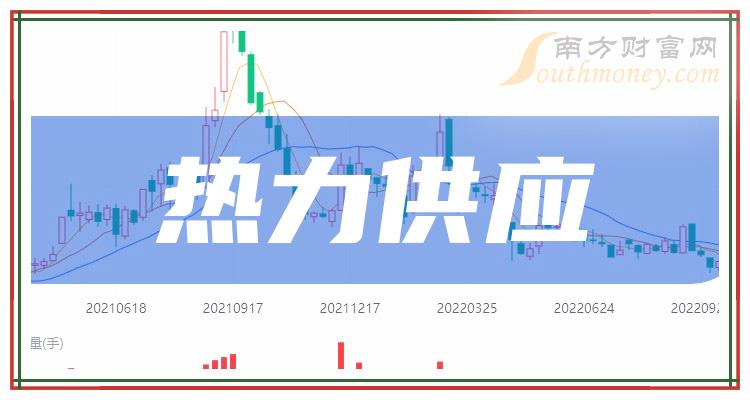 南方财富网
Southmoney.com

热力供应

20210618
20210917
20211217
20220325
20220624
2022092

量(手)